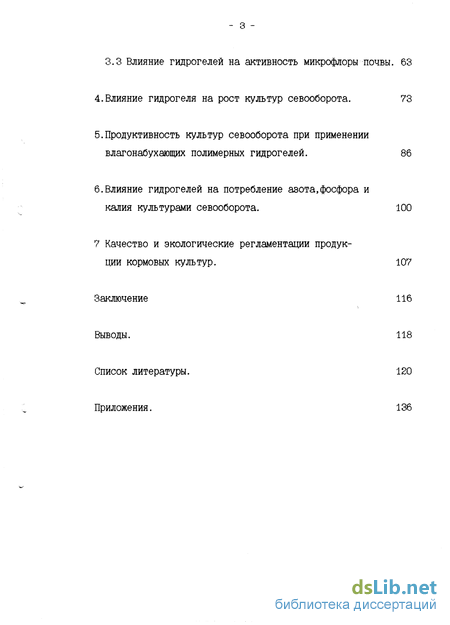 - 3 -

3.3 Влияние гидрогелей на активность микрофлоры почвы. 63

4.Влияние гидрогеля на рост культур севооборота. 73

5.Продуктивность культур севооборота при применении влагонабухающих полимерных гидрогелей. 86

6.Влияние гидрогелей на потребление азота,фосфора и калия культурами севооборота. 100

7 Качество и экологические регламентации продукции кормовых культур. 107

Заключение 116

Выводы. 118

Список литературы. 120

Приложения. 136

dsLib.net
библиотека диссертаций